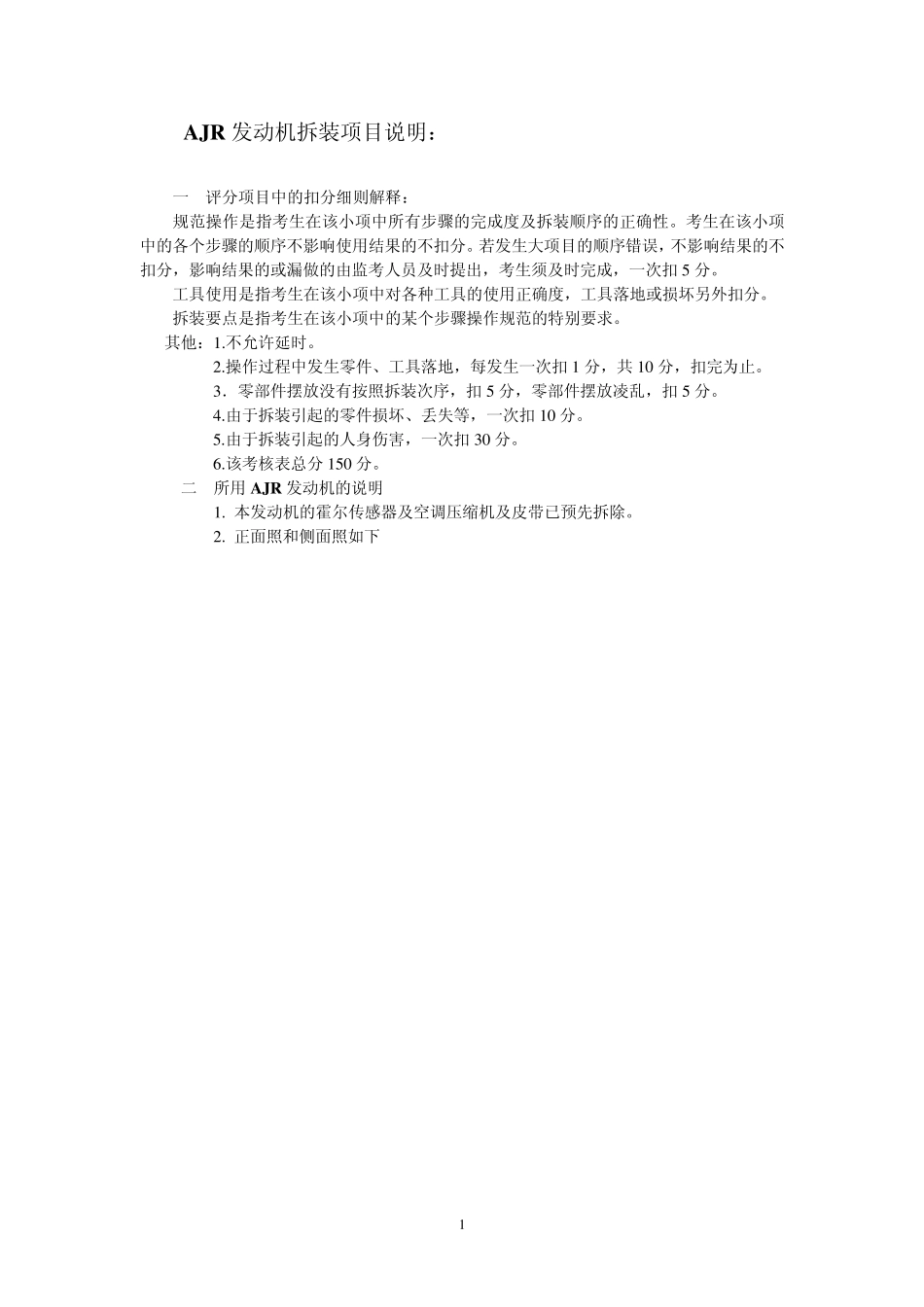 AJR 发动机拆装项目说明：

一　评分项目中的扣分细则解释：

规范操作是指考生在该小项中所有步骤的完成度及拆装顺序的正确性。考生在该小项中的各个步骤的顺序不影响使用结果的不扣分。若发生大项目的顺序错误，不影响结果的不扣分，影响结果的或漏做的由监考人员及时提出，考生须及时完成，一次扣 5 分。

工具使用是指考生在该小项中对各种工具的使用正确度，工具落地或损坏另外扣分。

拆装要点是指考生在该小项中的某个步骤操作规范的特别要求。

其他：1.不允许延时。

2.操作过程中发生零件、工具落地，每发生一次扣 1 分，共 10 分，扣完为止。

3．零部件摆放没有按照拆装次序，扣 5 分，零部件摆放凌乱，扣 5 分。

4.由于拆装引起的零件损坏、丢失等，一次扣 10 分。

5.由于拆装引起的人身伤害，一次扣 30 分。

6.该考核表总分 150 分。

二　所用 AJR 发动机的说明

1. 本发动机的霍尔传感器及空调压缩机及皮带已预先拆除。

2. 正面照和侧面照如下

1